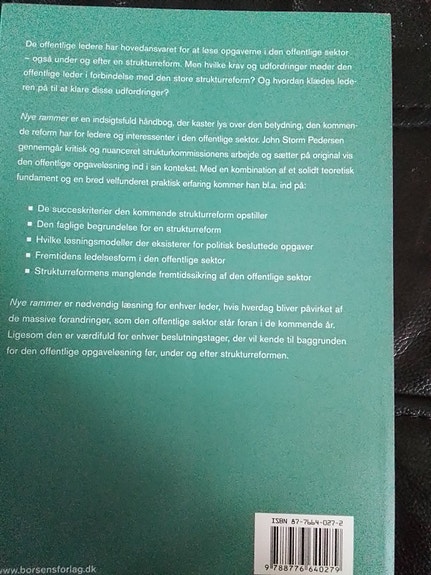 De offentlige ledere har hovedansvaret for at løse opgaverne i den offentlige sektor – også under og efter en strukturreform. Men hvilke krav og udfordringer møder den offentlige leder i forbindelse med den store strukturreform? Og hvordan klædes lederen på til at klare disse udfordringer?

Nye rammer er en indsigtsfuld håndbog, der kaster lys over den betydning, den kommende reform har for ledere og interessenter i den offentlige sektor. John Storm Pedersen gennemgår kritisk og nuanceret strukturkommissionens arbejde og sætter på original vis den offentlige opgaveløsning ind i sin kontekst. Med en kombination af et solidt teoretisk fundament og en bred velfunderet praktisk erfaring kommer han bl.a. ind på:

■ De succeskriterier den kommende strukturreform opstiller
■ Den faglige begrundelse for en strukturreform
■ Hvilke løsningsmodeller der eksisterer for politisk besluttede opgaver
■ Fremtidens ledelsesform i den offentlige sektor
■ Strukturreformens manglende fremtidssikring af den offentlige sektor

Nye rammer er nødvendig læsning for enhver leder, hvis hverdag bliver påvirket af de massive forandringer, som den offentlige sektor står foran i de kommende år. Ligesom den er værdifuld for enhver beslutningstager, der vil kende til baggrunden for den offentlige opgaveløsning før, under og efter strukturreformen.

ISBN 87-7664-027-2

9 788776 640279

www.borsensforlag.dk